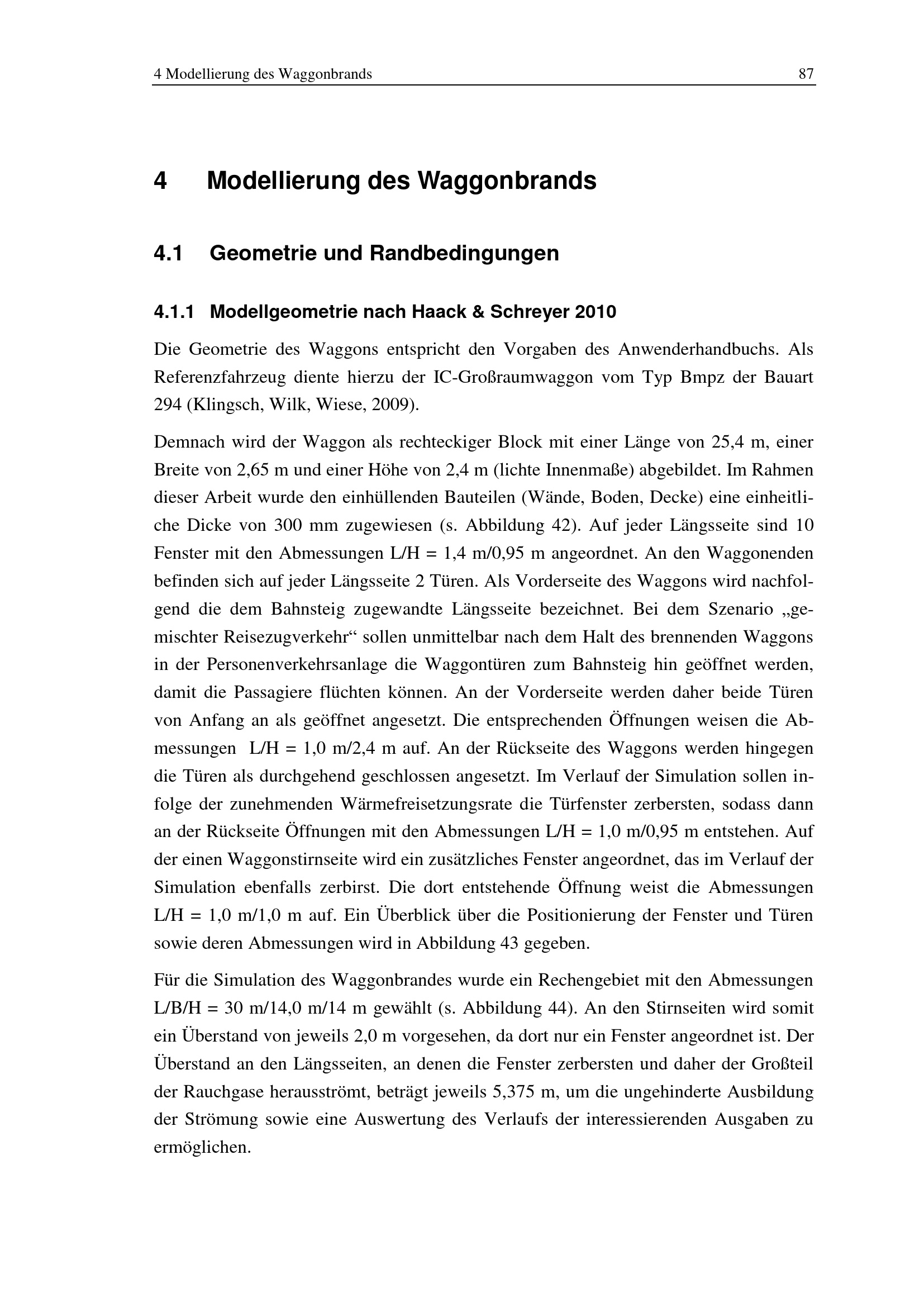 4 Modellierung des Waggonbrands 87

4 Modellierung des Waggonbrands

4.1 Geometrie und Randbedingungen

4.1.1 Modellgeometrie nach Haack & Schreyer 2010

Die Geometrie des Waggons entspricht den Vorgaben des Anwenderhandbuchs. Als Referenzfahrzeug diente hierzu der IC-Großraumwaggon vom Typ Bmpz der Bauart 294 (Klingsch, Wilk, Wiese, 2009).

Demnach wird der Waggon als rechteckiger Block mit einer Länge von 25,4 m, einer Breite von 2,65 m und einer Höhe von 2,4 m (lichte Innenmaße) abgebildet. Im Rahmen dieser Arbeit wurde den einhüllenden Bauteilen (Wände, Boden, Decke) eine einheitliche Dicke von 300 mm zugewiesen (s. Abbildung 42). Auf jeder Längsseite sind 10 Fenster mit den Abmessungen L/H = 1,4 m/0,95 m angeordnet. An den Waggonenden befinden sich auf jeder Längsseite 2 Türen. Als Vorderseite des Waggons wird nachfolgend die dem Bahnsteig zugewandte Längsseite bezeichnet. Bei dem Szenario „gemischter Reisezugverkehr“ sollen unmittelbar nach dem Halt des brennenden Waggons in der Personenverkehrsanlage die Waggontüren zum Bahnsteig hin geöffnet werden, damit die Passagiere flüchten können. An der Vorderseite werden daher beide Türen von Anfang an als geöffnet angesetzt. Die entsprechenden Öffnungen weisen die Abmessungen L/H = 1,0 m/2,4 m auf. An der Rückseite des Waggons werden hingegen die Türen als durchgehend geschlossen angesetzt. Im Verlauf der Simulation sollen infolge der zunehmenden Wärmefreisetzungsrate die Türfenster zerbersten, sodass dann an der Rückseite Öffnungen mit den Abmessungen L/H = 1,0 m/0,95 m entstehen. Auf der einen Waggonstirnseite wird ein zusätzliches Fenster angeordnet, das im Verlauf der Simulation ebenfalls zerbirst. Die dort entstehende Öffnung weist die Abmessungen L/H = 1,0 m/1,0 m auf. Ein Überblick über die Positionierung der Fenster und Türen sowie deren Abmessungen wird in Abbildung 43 gegeben.

Für die Simulation des Waggonbrandes wurde ein Rechengebiet mit den Abmessungen L/B/H = 30 m/14,0 m/14 m gewählt (s. Abbildung 44). An den Stirnseiten wird somit ein Überstand von jeweils 2,0 m vorgesehen, da dort nur ein Fenster angeordnet ist. Der Überstand an den Längsseiten, an denen die Fenster zerbersten und daher der Großteil der Rauchgase herausströmt, beträgt jeweils 5,375 m, um die ungehinderte Ausbildung der Strömung sowie eine Auswertung des Verlaufs der interessierenden Ausgaben zu ermöglichen.